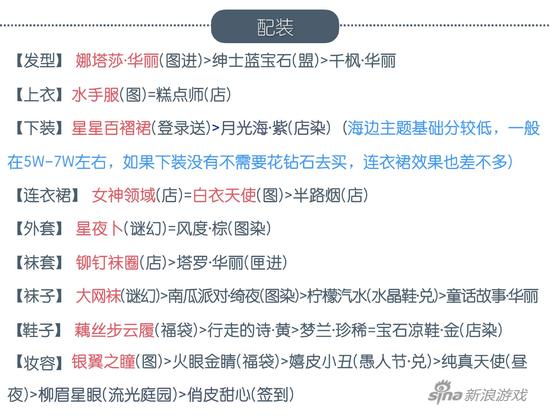 配装

【发型】 娜塔莎·华丽(图进)>绅士蓝宝石(盟)>千枫·华丽

【上衣】水手服(图)=糕点师(店)

【下装】星星百褶裙(登录送)>月光海·紫(店染)（海边主题基础分较低，一般在5W-7W左右，如果下装没有不需要花钻石去买，连衣裙效果也差不多）

【连衣裙】 女神领域(店)=白衣天使(图)>半路烟(店)

【外套】 星夜卜(谜幻)=风度·棕(图染)

【袜套】 铆钉袜圈(店)>塔罗·华丽(匣进)

【袜子】 大网袜(谜幻)>南瓜派对·绮夜(图染)>柠檬汽水(水晶鞋·兑)>童话故事·华丽

【鞋子】 藕丝步云履(福袋)>行走的诗·黄>梦兰·珍稀=宝石凉鞋·金(店染)

【妆容】银翼之瞳(图)>火眼金睛(福袋)>嬉皮小丑(愚人节·兑)>纯真天使(昼夜)>柳眉星眼(流光庭园)>俏皮甜心(签到)

sina 新浪游戏